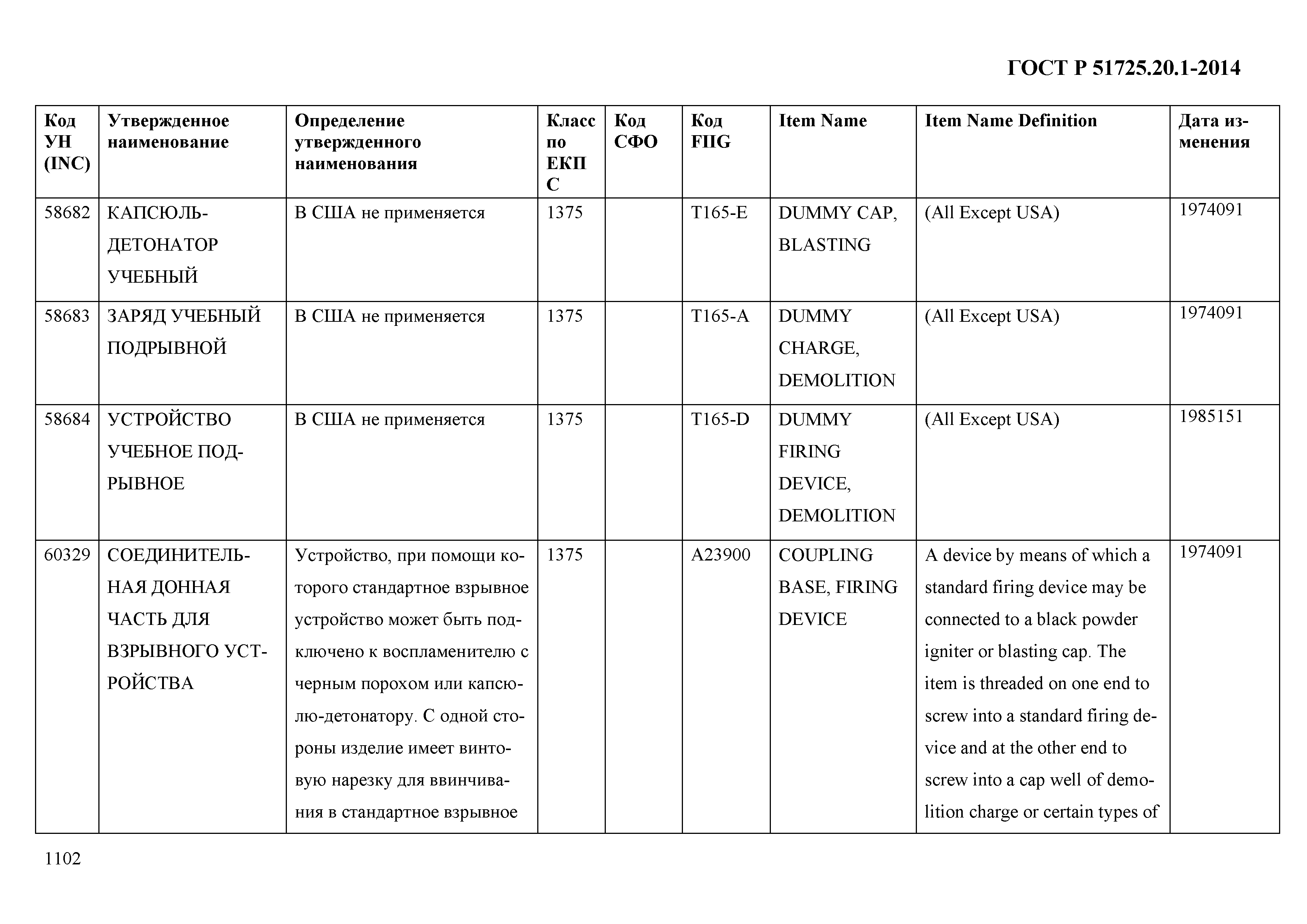 ГОСТ Р 51725.20.1-2014

| Код УН (INC) | Утвержденное наименование | Определение утвержденного наименования | Класс по ЕКПС | Код СФО | Код FIIG | Item Name | Item Name Definition | Дата изменения |
|---|---|---|---|---|---|---|---|---|
| 58682 | КАПСЮЛЬ-ДЕТОНАТОР УЧЕБНЫЙ | В США не применяется | 1375 | | T165-E | DUMMY CAP, BLASTING | (All Except USA) | 1974091 |
| 58683 | ЗАРЯД УЧЕБНЫЙ ПОДРЫВНОЙ | В США не применяется | 1375 | | T165-A | DUMMY CHARGE, DEMOLITION | (All Except USA) | 1974091 |
| 58684 | УСТРОЙСТВО УЧЕБНОЕ ПОДРЫВНОЕ | В США не применяется | 1375 | | T165-D | DUMMY FIRING DEVICE, DEMOLITION | (All Except USA) | 1985151 |
| 60329 | СОЕДИНИТЕЛЬНАЯ ДОННАЯ ЧАСТЬ ДЛЯ ВЗРЫВНОГО УСТРОЙСТВА | Устройство, при помощи которого стандартное взрывное устройство может быть подключено к воспламенителю с черным порохом или капсюлю-детонатору. С одной стороны изделие имеет винтовую нарезку для ввинчивания в стандартное взрывное | 1375 | | A23900 | COUPLING BASE, FIRING DEVICE | A device by means of which a standard firing device may be connected to a black powder igniter or blasting cap. The item is threaded on one end to screw into a standard firing device and at the other end to screw into a cap well of demolition charge or certain types of | 1974091 |

1102